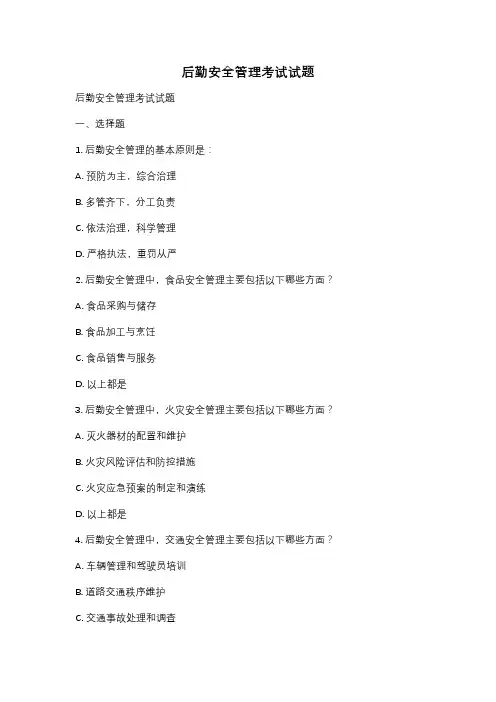 后勤安全管理考试试题

后勤安全管理考试试题

一、选择题

1. 后勤安全管理的基本原则是：

A. 预防为主，综合治理

B. 多管齐下，分工负责

C. 依法治理，科学管理

D. 严格执法，重罚从严

2. 后勤安全管理中，食品安全管理主要包括以下哪些方面？

A. 食品采购与储存

B. 食品加工与烹饪

C. 食品销售与服务

D. 以上都是

3. 后勤安全管理中，火灾安全管理主要包括以下哪些方面？

A. 灭火器材的配置和维护

B. 火灾风险评估和防控措施

C. 火灾应急预案的制定和演练

D. 以上都是

4. 后勤安全管理中，交通安全管理主要包括以下哪些方面？

A. 车辆管理和驾驶员培训

B. 道路交通秩序维护

C. 交通事故处理和调查